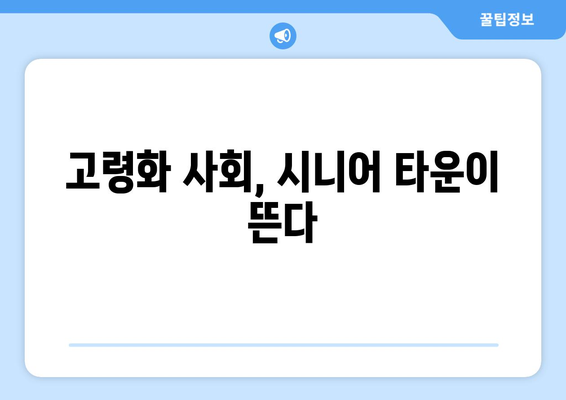 꿀팁정보

고령화 사회, 시니어 타운이 뜬다